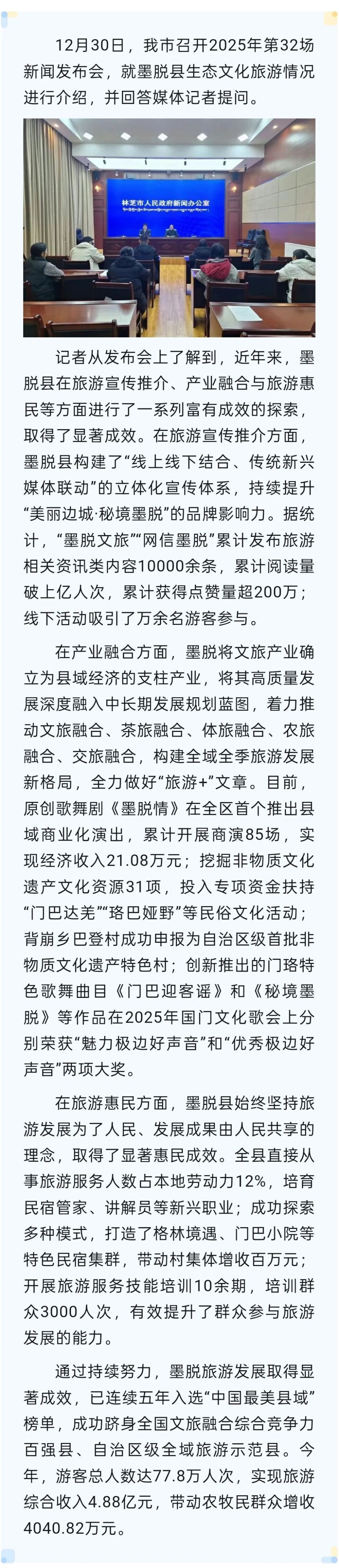 12月30日，我市召开2025年第32场新闻发布会，就墨脱县生态文化旅游情况进行介绍，并回答媒体记者提问。

林芝市人民政府新闻办公室

记者从发布会上了解到，近年来，墨脱县在旅游宣传推介、产业融合与旅游惠民等方面进行了一系列富有成效的探索，取得了显著成效。在旅游宣传推介方面，墨脱县构建了“线上线下结合、传统新兴媒体联动”的立体化宣传体系，持续提升“美丽边城·秘境墨脱”的品牌影响力。据统计，“墨脱文旅”“网信墨脱”累计发布旅游相关资讯类内容10000余条，累计阅读量破上亿人次，累计获得点赞量超200万；线下活动吸引了万余名游客参与。

在产业融合方面，墨脱将文旅产业确立为县域经济的支柱产业，将其高质量发展深度融入中长期发展规划蓝图，着力推动文旅融合、茶旅融合、体旅融合、农旅融合、交旅融合，构建全域全季旅游发展新格局，全力做好“旅游+”文章。目前，原创歌舞剧《墨脱情》在全区首个推出县域商业化演出，累计开展商演85场，实现经济收入21.08万元；挖掘非物质文化遗产文化资源31项，投入专项资金扶持“门巴达羌”“珞巴娅野”等民俗文化活动；背崩乡巴登村成功申报为自治区级首批非物质文化遗产特色村；创新推出的门珞特色歌舞曲目《门巴迎客谣》和《秘境墨脱》等作品在2025年国门文化歌会上分别荣获“魅力极边好声音”和“优秀极边好声音”两项大奖。

在旅游惠民方面，墨脱县始终坚持旅游发展为了人民、发展成果由人民共享的理念，取得了显著惠民成效。全县直接从事旅游服务人数占本地劳动力12%，培育民宿管家、讲解员等新兴职业；成功探索多种模式，打造了格林境遇、门巴小院等特色民宿集群，带动村集体增收百万元；开展旅游服务技能培训10余期，培训群众3000人次，有效提升了群众参与旅游发展的能力。

通过持续努力，墨脱旅游发展取得显著成效，已连续五年入选“中国最美县域”榜单，成功跻身全国文旅融合综合竞争力百强县、自治区级全域旅游示范县。今年，游客总人数达77.8万人次，实现旅游综合收入4.88亿元，带动农牧民群众增收4040.82万元。